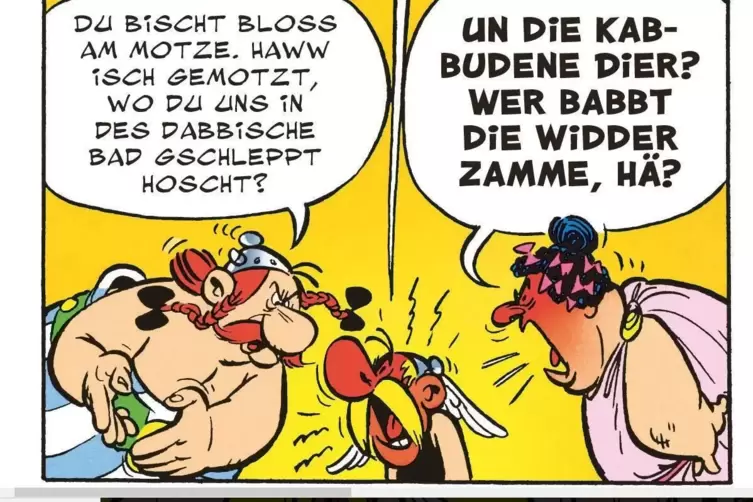 DU BISCHT BLOSS AM MOTZE. HAWW ISCH GEMOTZT, WO DU UNS IN DES DABBISCHE BAD GSCHLEPPT HOSCHT?

UN DIE KABBUDENE DIER? WER BABBT DIE WIDDER ZAMME, HÄ?